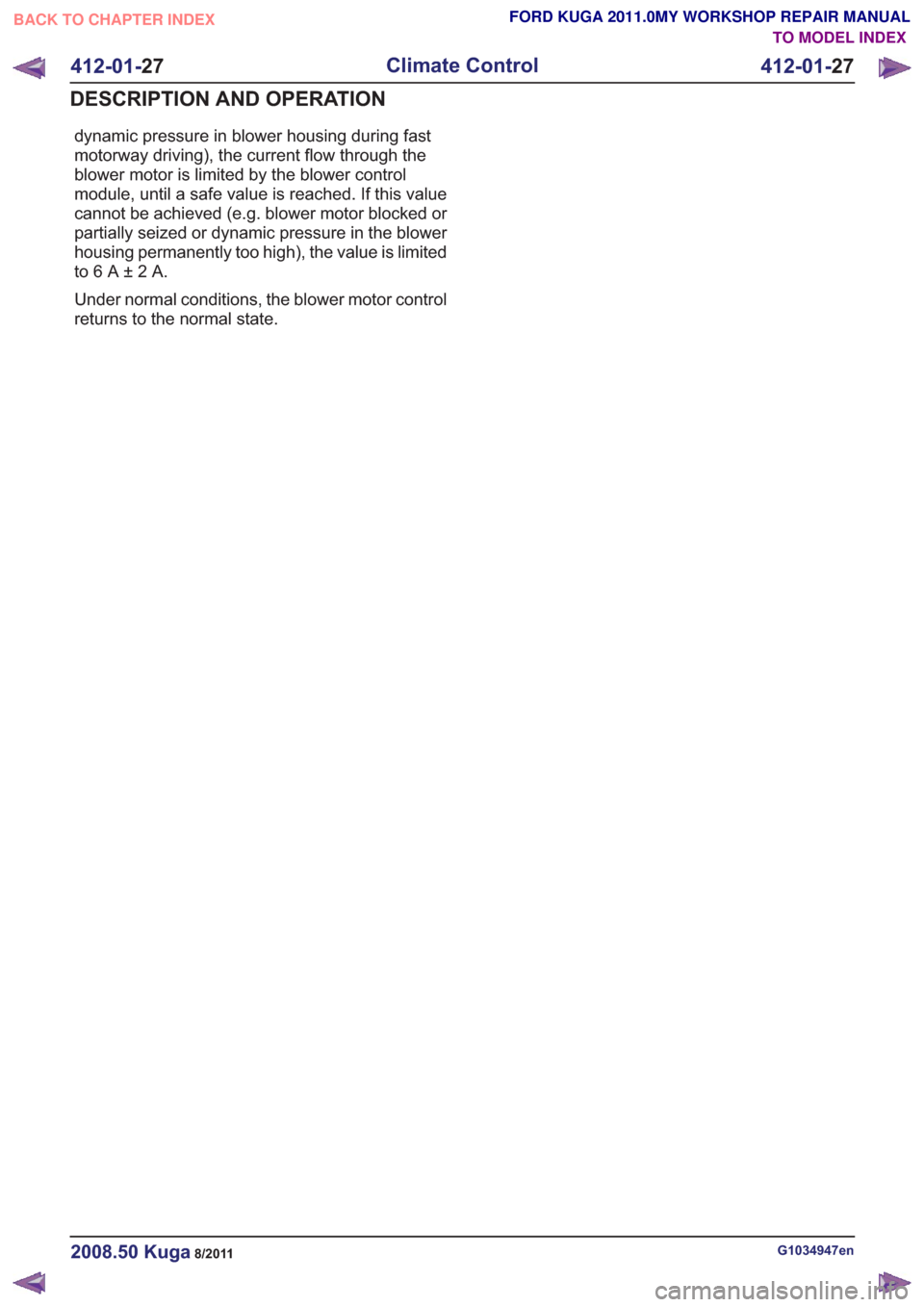 BACK TO CHAPTER INDEX

FORD KUGA 2011.0MY WORKSHOP REPAIR MANUAL
TO MODEL INDEX

412-01-27 Climate Control 412-01-27

DESCRIPTION AND OPERATION

dynamic pressure in blower housing during fast motorway driving), the current flow through the blower motor is limited by the blower control module, until a safe value is reached. If this value cannot be achieved (e.g. blower motor blocked or partially seized or dynamic pressure in the blower housing permanently too high), the value is limited to 6 A ± 2 A.

Under normal conditions, the blower motor control returns to the normal state.

2008.50 Kuga 8/2011

G1034947en

carmanualsonline.info